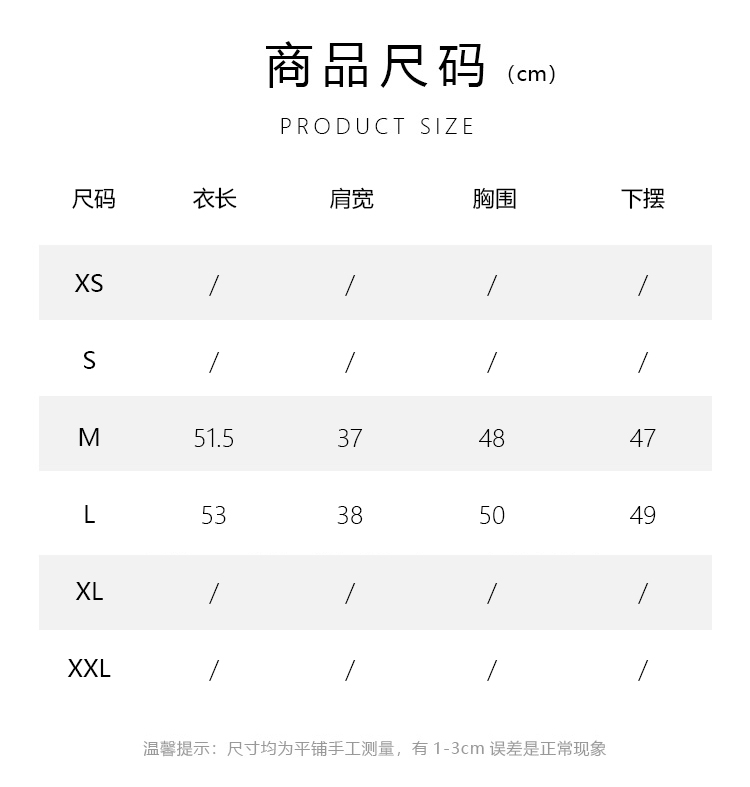 商品尺码（cm）

PRODUCT SIZE

| 尺码 | 衣长 | 肩宽 | 胸围 | 下摆 |
|---|---|---|---|---|
| XS | / | / | / | / |
| S | / | / | / | / |
| M | 51.5 | 37 | 48 | 47 |
| L | 53 | 38 | 50 | 49 |
| XL | / | / | / | / |
| XXL | / | / | / | / |

温馨提示：尺寸均为平铺手工测量，有 1-3cm 误差是正常现象